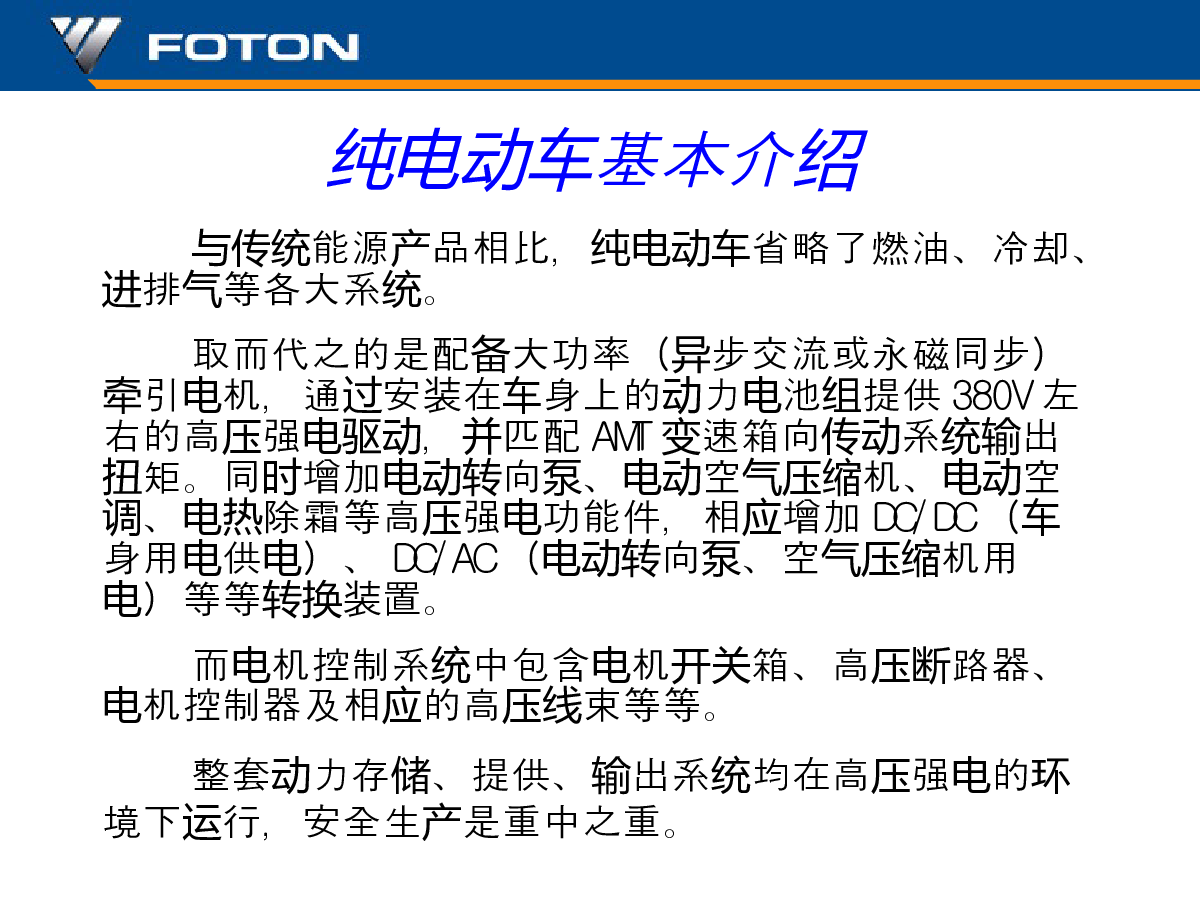 FOTON

纯电动车基本介绍

与传统能源产品相比，纯电动车省略了燃油、冷却、进排气等各大系统。

取而代之的是配备大功率（异步交流或永磁同步）牵引电机，通过安装在车身上的动力电池组提供380V左右的高压强电驱动，并匹配AMT变速箱向传动系统输出扭矩。同时增加电动转向泵、电动空气压缩机、电动空调、电热除霜等高压强电功能件，相应增加DC/DC（车身用电供电）、DC/AC（电动转向泵、空气压缩机用电）等等转换装置。

而电机控制系统中包含电机开关箱、高压断路器、电机控制器及相应的高压线束等等。

整套动力存储、提供、输出系统均在高压强电的环境下运行，安全生产是重中之重。